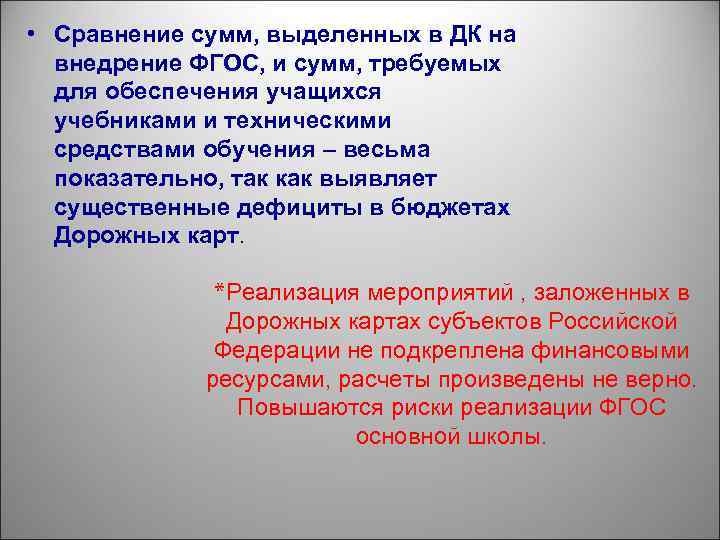 • Сравнение сумм, выделенных в ДК на внедрение ФГОС, и сумм, требуемых для обеспечения учащихся учебниками и техническими средствами обучения – весьма показательно, так как выявляет существенные дефициты в бюджетах Дорожных карт.

*Реализация мероприятий , заложенных в Дорожных картах субъектов Российской Федерации не подкреплена финансовыми ресурсами, расчеты произведены не верно. Повышаются риски реализации ФГОС основной школы.